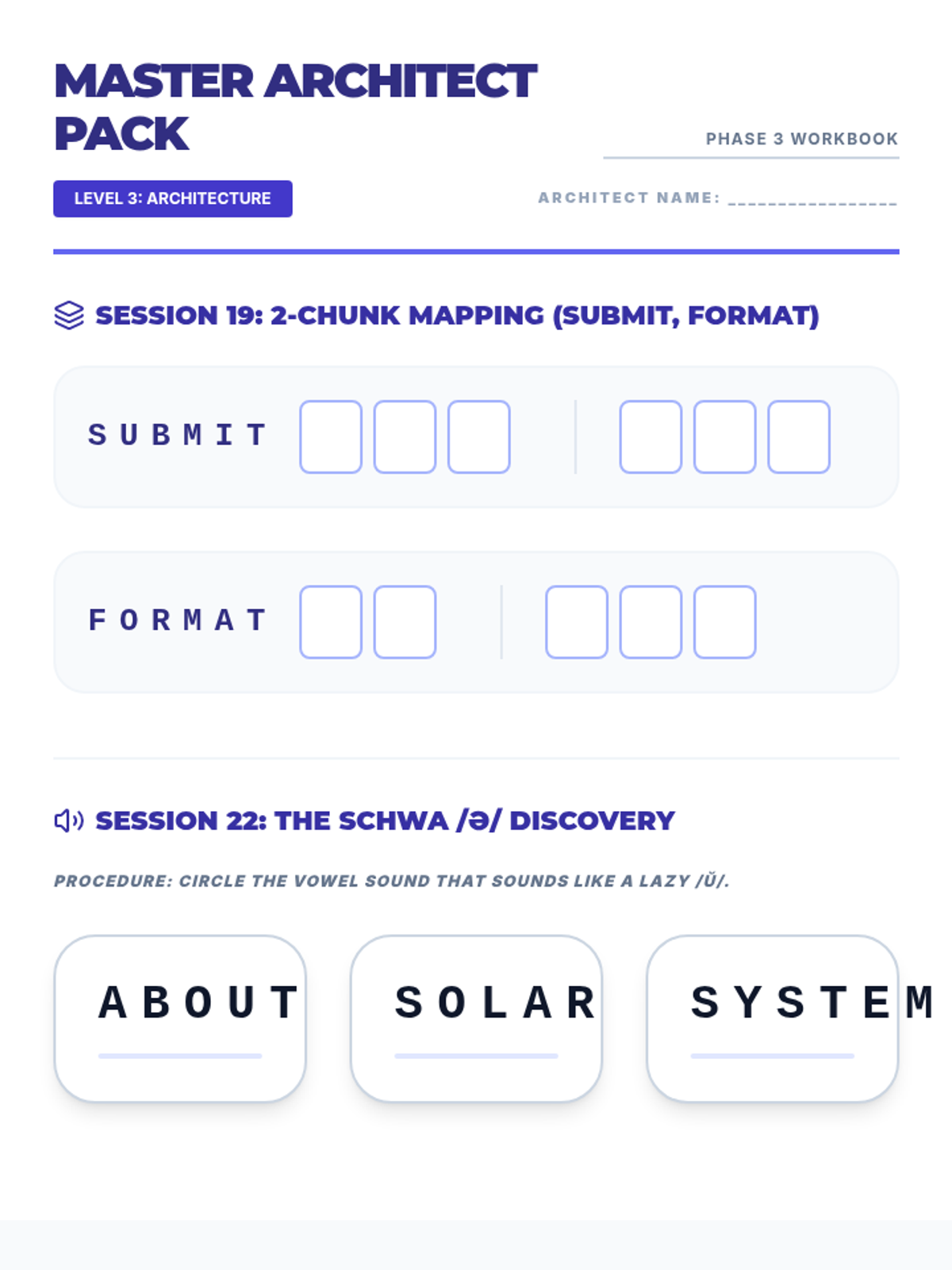 MASTER ARCHITECT PACK

PHASE 3 WORKBOOK

LEVEL 3: ARCHITECTURE

ARCHITECT NAME: ________________

SESSION 19: 2-CHUNK MAPPING (SUBMIT, FORMAT)

SUBMIT

FORMAT

SESSION 22: THE SCHWA /ə/ DISCOVERY

PROCEDURE: CIRCLE THE VOWEL SOUND THAT SOUNDS LIKE A LAZY /Ŭ/.

ABOUT

SOLAR

SYSTEM